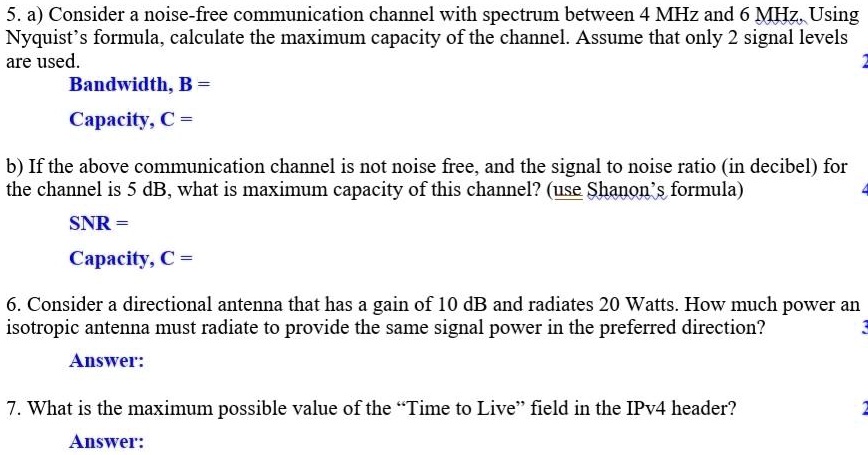 5. a) Consider a noise-free communication channel with spectrum between 4 MHz and 6 MHz. Using Nyquist's formula, calculate the maximum capacity of the channel. Assume that only 2 signal levels are used.

Bandwidth, B =

Capacity, C =

b) If the above communication channel is not noise free, and the signal to noise ratio (in decibel) for the channel is 5 dB, what is maximum capacity of this channel? (use Shanon's formula)

SNR =

Capacity, C =

6. Consider a directional antenna that has a gain of 10 dB and radiates 20 Watts. How much power an isotropic antenna must radiate to provide the same signal power in the preferred direction?

Answer:

7. What is the maximum possible value of the "Time to Live" field in the IPv4 header?

Answer: